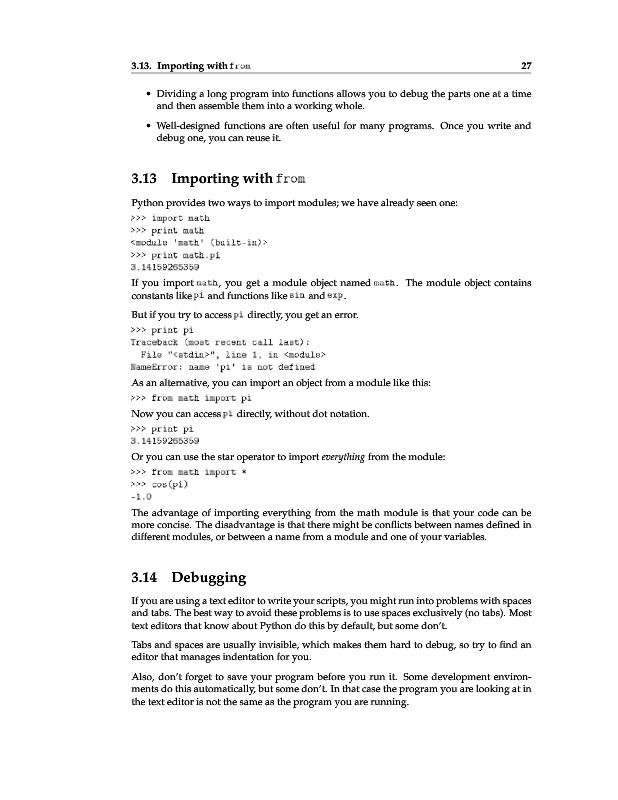 3.13. Importing with from 27

• Dividing a long program into functions allows you to debug the parts one at a time and then assemble them into a working whole.

• Well-designed functions are often useful for many programs. Once you write and debug one, you can reuse it.

3.13 Importing with from

Python provides two ways to import modules; we have already seen one:

>>> import math
>>> print math
<module 'math' (built-in)>
>>> print math.pi
3.14159265359

If you import math, you get a module object named math. The module object contains constants like pi and functions like sin and exp.

But if you try to access pi directly, you get an error.

>>> print pi
Traceback (most recent call last):
  File "<stdin>", line 1, in <module>
NameError: name 'pi' is not defined

As an alternative, you can import an object from a module like this:

>>> from math import pi

Now you can access pi directly, without dot notation.

>>> print pi
3.14159265359

Or you can use the star operator to import everything from the module:

>>> from math import *
>>> cos(pi)
-1.0

The advantage of importing everything from the math module is that your code can be more concise. The disadvantage is that there might be conflicts between names defined in different modules, or between a name from a module and one of your variables.

3.14 Debugging

If you are using a text editor to write your scripts, you might run into problems with spaces and tabs. The best way to avoid these problems is to use spaces exclusively (no tabs). Most text editors that know about Python do this by default, but some don't.

Tabs and spaces are usually invisible, which makes them hard to debug, so try to find an editor that manages indentation for you.

Also, don't forget to save your program before you run it. Some development environments do this automatically, but some don't. In that case the program you are looking at in the text editor is not the same as the program you are running.